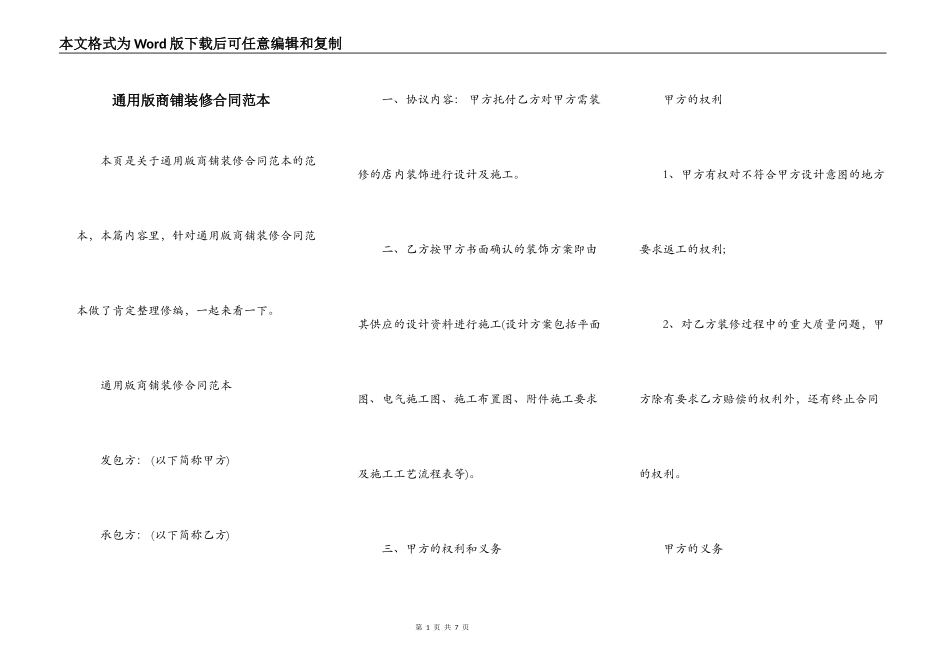 本文格式为Word版下载后可任意编辑和复制

通用版商铺装修合同范本

本页是关于通用版商铺装修合同范本的范本，本篇内容里，针对通用版商铺装修合同范本做了肯定整理修编，一起来看一下。

通用版商铺装修合同范本

发包方：(以下简称甲方)

承包方：(以下简称乙方)

一、协议内容：甲方托付乙方对甲方需装修的店内装饰进行设计及施工。

二、乙方按甲方书面确认的装饰方案即由其供应的设计资料进行施工(设计方案包括平面图、电气施工图、施工布置图、附件施工要求及施工工艺流程表等)。

三、甲方的权利和义务

甲方的权利

1、甲方有权对不符合甲方设计意图的地方要求返工的权利;

2、对乙方装修过程中的重大质量问题，甲方除有要求乙方赔偿的权利外，还有终止合同的权利。

甲方的义务

第 1 页 共 7 页